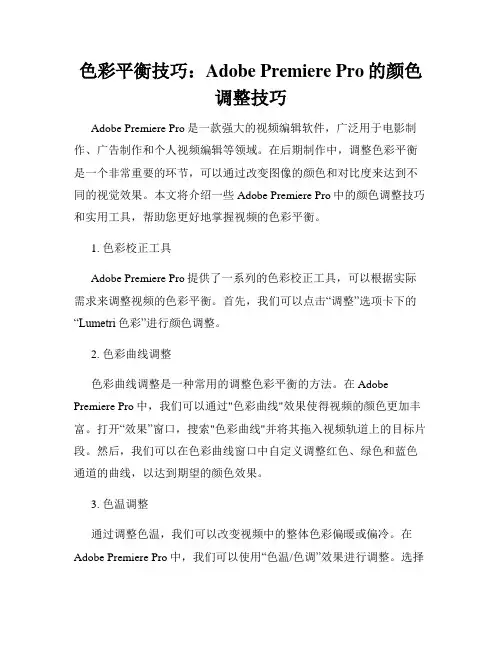 色彩平衡技巧：Adobe Premiere Pro 的颜色调整技巧

Adobe Premiere Pro 是一款强大的视频编辑软件，广泛用于电影制作、广告制作和个人视频编辑等领域。在后期制作中，调整色彩平衡是一个非常重要的环节，可以通过改变图像的颜色和对比度来达到不同的视觉效果。本文将介绍一些 Adobe Premiere Pro 中的颜色调整技巧和实用工具，帮助您更好地掌握视频的色彩平衡。

1. 色彩校正工具

Adobe Premiere Pro 提供了一系列的色彩校正工具，可以根据实际需求来调整视频的色彩平衡。首先，我们可以点击“调整”选项卡下的“Lumetri 色彩”进行颜色调整。

2. 色彩曲线调整

色彩曲线调整是一种常用的调整色彩平衡的方法。在 Adobe Premiere Pro 中，我们可以通过"色彩曲线"效果使得视频的颜色更加丰富。打开“效果”窗口，搜索"色彩曲线"并将其拖入视频轨道上的目标片段。然后，我们可以在色彩曲线窗口中自定义调整红色、绿色和蓝色通道的曲线，以达到期望的颜色效果。

3. 色温调整

通过调整色温，我们可以改变视频中的整体色彩偏暖或偏冷。在 Adobe Premiere Pro 中，我们可以使用“色温/色调”效果进行调整。选择